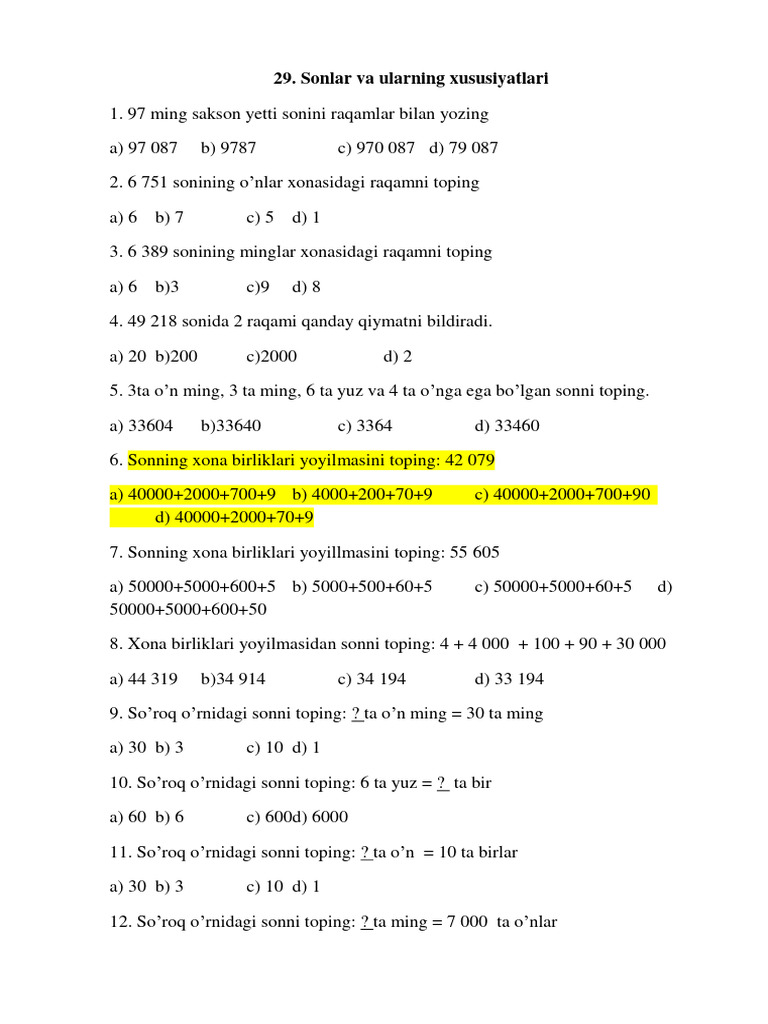 29. Sonlar va ularning xususiyatlari

1. 97 ming sakson yetti sonini raqamlar bilan yozing

a) 97 087 b) 9787 c) 970 087 d) 79 087

2. 6 751 sonining o'nlar xonasidagi raqamni toping

a) 6 b) 7 c) 5 d) 1

3. 6 389 sonining minglar xonasidagi raqamni toping

a) 6 b)3 c)9 d) 8

4. 49 218 sonida 2 raqami qanday qiymatni bildiradi.

a) 20 b)200 c)2000 d) 2

5. 3ta o'n ming, 3 ta ming, 6 ta yuz va 4 ta o'nga ega bo'lgan sonni toping.

a) 33604 b)33640 c) 3364 d) 33460

6. Sonning xona birliklari yoyilmasini toping: 42 079

a) 40000+2000+700+9 b) 4000+200+70+9 c) 40000+2000+700+90 d) 40000+2000+70+9

7. Sonning xona birliklari yoyillmasini toping: 55 605

a) 50000+5000+600+5 b) 5000+500+60+5 c) 50000+5000+60+5 d) 50000+5000+600+50

8. Xona birliklari yoyilmasidan sonni toping: 4 + 4 000 + 100 + 90 + 30 000

a) 44 319 b)34 914 c) 34 194 d) 33 194

9. So'roq o'rnidagi sonni toping: ? ta o'n ming = 30 ta ming

a) 30 b) 3 c) 10 d) 1

10. So'roq o'rnidagi sonni toping: 6 ta yuz = ? ta bir

a) 60 b) 6 c) 600d) 6000

11. So'roq o'rnidagi sonni toping: ? ta o'n = 10 ta birlar

a) 30 b) 3 c) 10 d) 1

12. So'roq o'rnidagi sonni toping: ? ta ming = 7 000 ta o'nlar